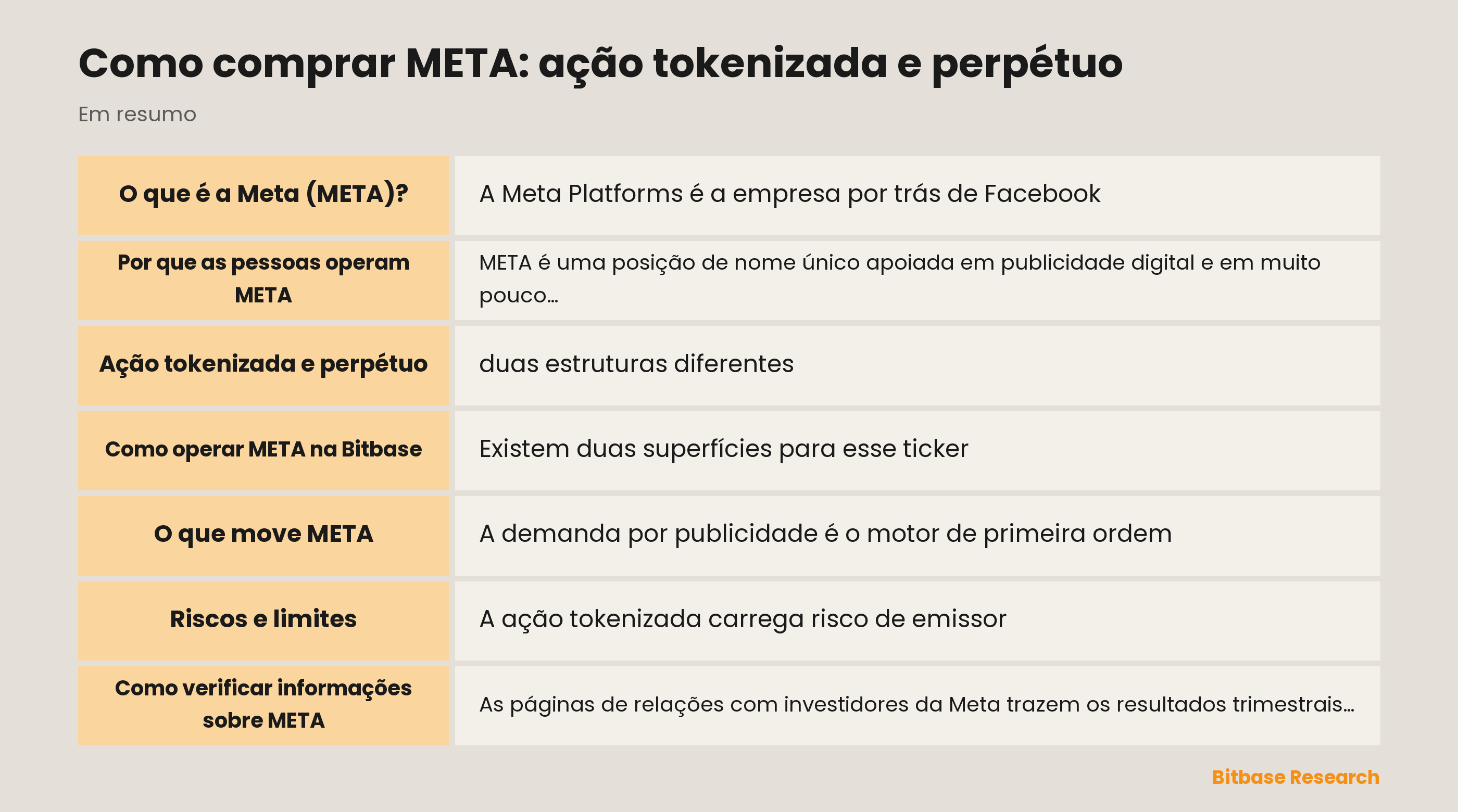 Como comprar META: ação tokenizada e perpétuo

Em resumo

| | |
|---|---|
| O que é a Meta (META)? | A Meta Platforms é a empresa por trás de Facebook |
| Por que as pessoas operam META | META é uma posição de nome único apoiada em publicidade digital e em muito pouco… |
| Ação tokenizada e perpétuo | duas estruturas diferentes |
| Como operar META na Bitbase | Existem duas superfícies para esse ticker |
| O que move META | A demanda por publicidade é o motor de primeira ordem |
| Riscos e limites | A ação tokenizada carrega risco de emissor |
| Como verificar informações sobre META | As páginas de relações com investidores da Meta trazem os resultados trimestrais… |

Bitbase Research